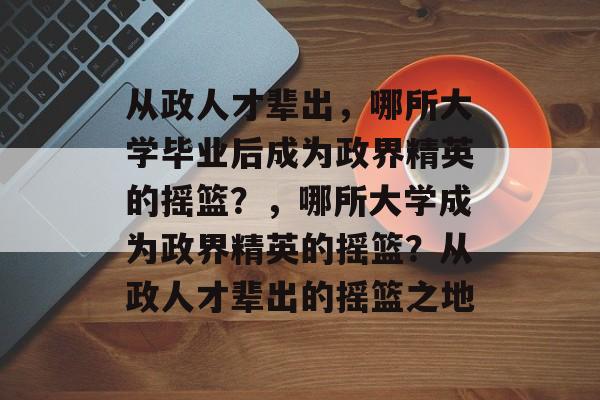 从政人才辈出，哪所大学毕业后成为政界精英的摇篮？，哪所大学成为政界精英的摇篮？从政人才辈出的摇篮之地